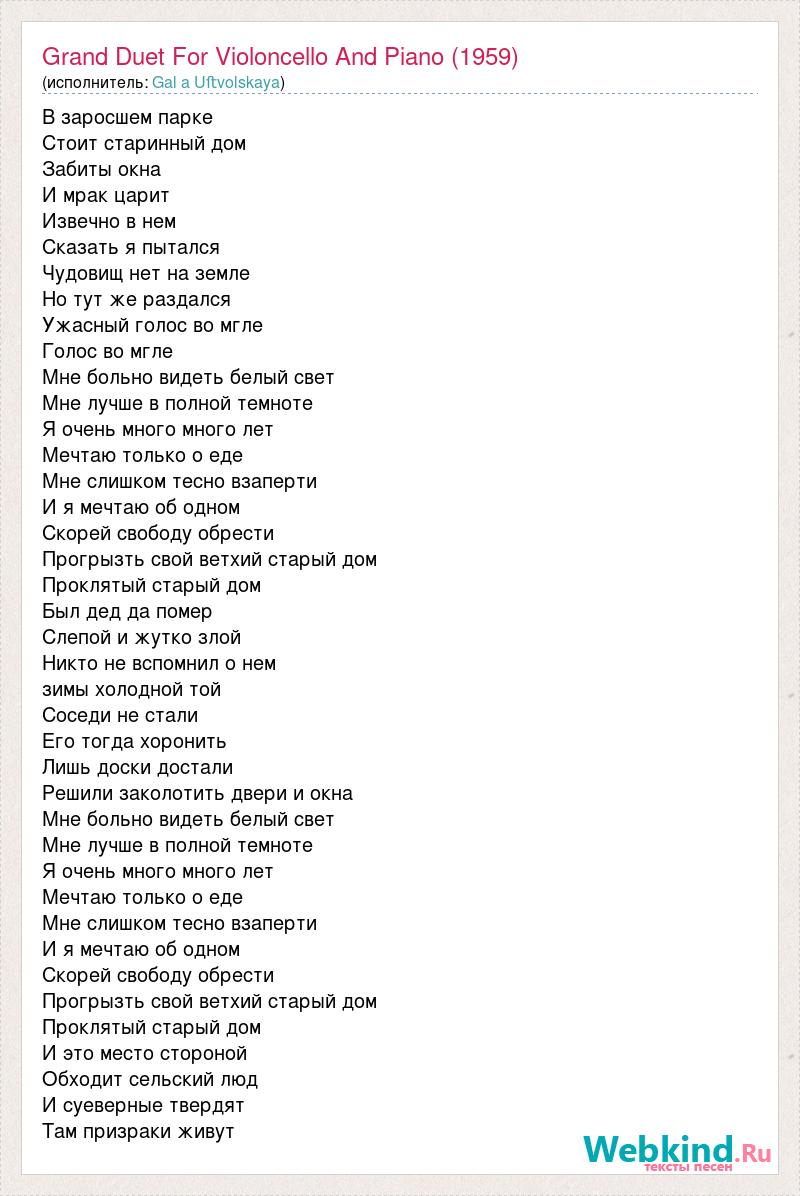 Grand Duet For Violoncello And Piano (1959)
(исполнитель: Gal a Uftvolskaya)

В заросшем парке
Стоит старинный дом
Забиты окна
И мрак царит
Извечно в нем
Сказать я пытался
Чудовищ нет на земле
Но тут же раздался
Ужасный голос во мгле
Голос во мгле
Мне больно видеть белый свет
Мне лучше в полной темноте
Я очень много много лет
Мечтаю только о еде
Мне слишком тесно взаперти
И я мечтаю об одном
Скорей свободу обрести
Прогрызть свой ветхий старый дом
Проклятый старый дом
Был дед да помер
Слепой и жутко злой
Никто не вспомнил о нем
зимы холодной той
Соседи не стали
Его тогда хоронить
Лишь доски достали
Решили заколотить двери и окна
Мне больно видеть белый свет
Мне лучше в полной темноте
Я очень много много лет
Мечтаю только о еде
Мне слишком тесно взаперти
И я мечтаю об одном
Скорей свободу обрести
Прогрызть свой ветхий старый дом
Проклятый старый дом
И это место стороной
Обходит сельский люд
И суеверные твердят
Там призраки живут

Webkind.Ru
тексты песен